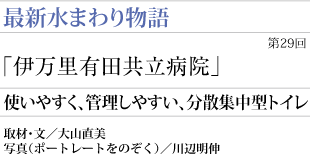 最新水まわり物語

第29回

「伊万里有田共立病院」

使いやすく、管理しやすい、分散集中型トイレ

取材・文／大山直美
写真（ポートレートをのぞく）／川辺明伸